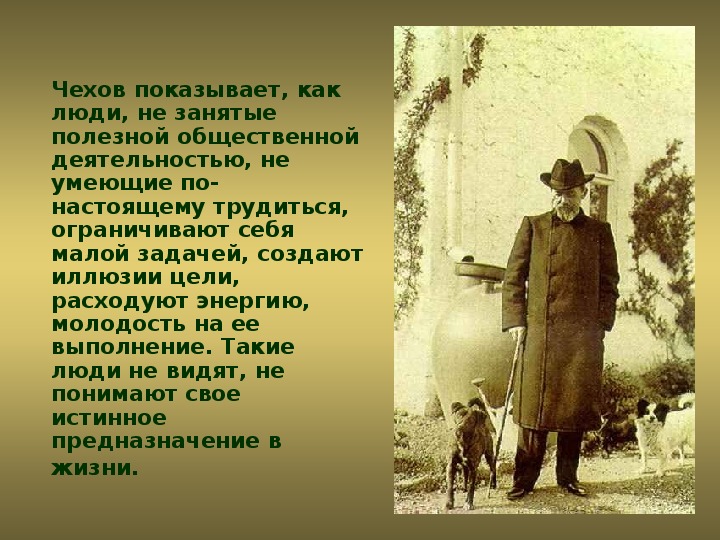 Чехов показывает, как люди, не занятые полезной общественной деятельностью, не умеющие по-настоящему трудиться, ограничивают себя малой задачей, создают иллюзии цели, расходуют энергию, молодость на ее выполнение. Такие люди не видят, не понимают свое истинное предназначение в жизни.